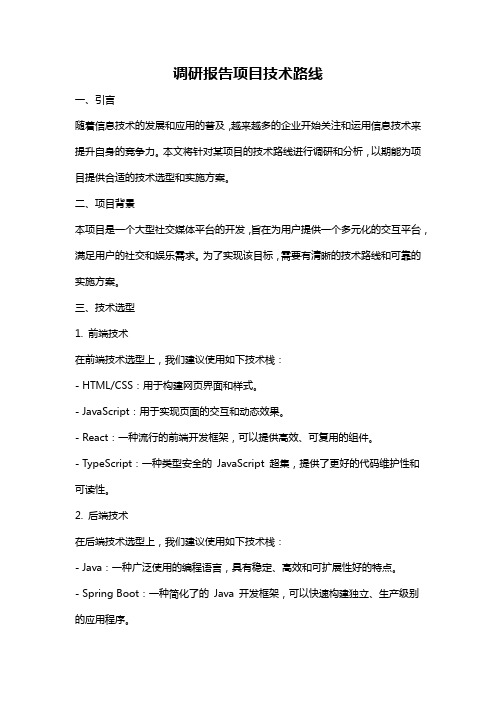 调研报告项目技术路线

一、引言

随着信息技术的发展和应用的普及，越来越多的企业开始关注和运用信息技术来提升自身的竞争力。本文将针对某项目的技术路线进行调研和分析，以期能为项目提供合适的技术选型和实施方案。

二、项目背景

本项目是一个大型社交媒体平台的开发，旨在为用户提供一个多元化的交互平台，满足用户的社交和娱乐需求。为了实现该目标，需要有清晰的技术路线和可靠的实施方案。

三、技术选型

1. 前端技术

在前端技术选型上，我们建议使用如下技术栈：

- HTML/CSS：用于构建网页界面和样式。

- JavaScript：用于实现页面的交互和动态效果。

- React：一种流行的前端开发框架，可以提供高效、可复用的组件。

- TypeScript：一种类型安全的 JavaScript 超集，提供了更好的代码维护性和可读性。

2. 后端技术

在后端技术选型上，我们建议使用如下技术栈：

- Java：一种广泛使用的编程语言，具有稳定、高效和可扩展性好的特点。

- Spring Boot：一种简化了的 Java 开发框架，可以快速构建独立、生产级别的应用程序。